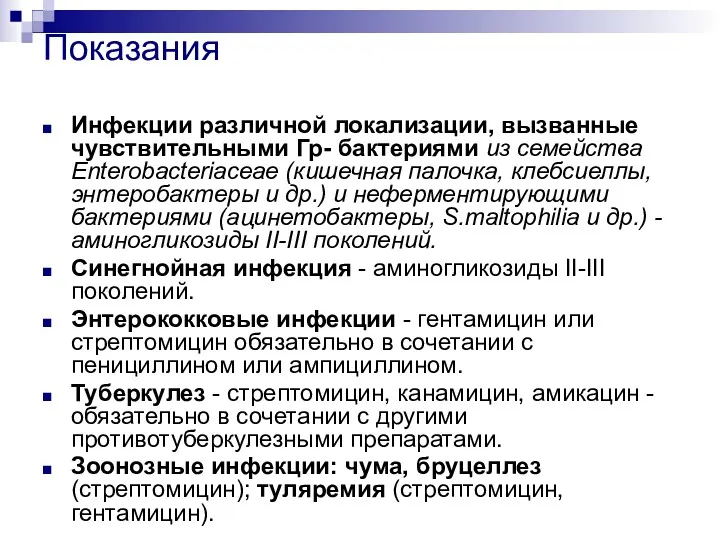 Показания

Инфекции различной локализации, вызванные чувствительными Гр- бактериями из семейства Enterobacteriaceae (кишечная палочка, клебсиеллы, энтеробактеры и др.) и неферментирующими бактериями (ацинетобактеры, S.maltophilia и др.) - аминогликозиды II-III поколений.

Синегнойная инфекция - аминогликозиды II-III поколений.

Энтерококковые инфекции - гентамицин или стрептомицин обязательно в сочетании с пенициллином или ампициллином.

Туберкулез - стрептомицин, канамицин, амикацин - обязательно в сочетании с другими противотуберкулезными препаратами.

Зоонозные инфекции: чума, бруцеллез (стрептомицин); туляремия (стрептомицин, гентамицин).